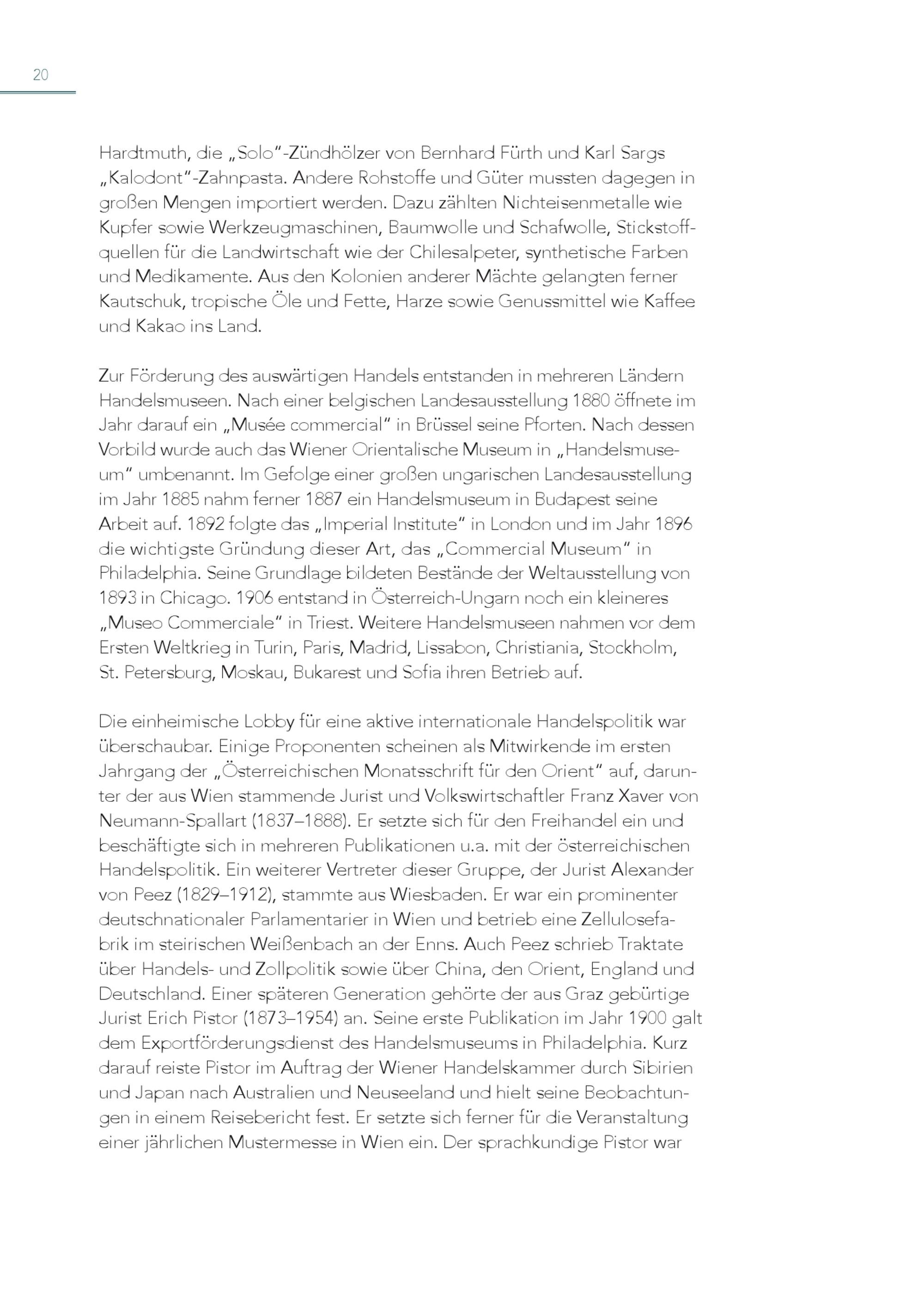 20

Hardtmuth, die „Solo"-Zündhölzer von Bernhard Fürth und Karl Sargs „Kalodont"-Zahnpasta. Andere Rohstoffe und Güter mussten dagegen in großen Mengen importiert werden. Dazu zählten Nichteisenmetalle wie Kupfer sowie Werkzeugmaschinen, Baumwolle und Schafwolle, Stickstoffquellen für die Landwirtschaft wie der Chilesalpeter, synthetische Farben und Medikamente. Aus den Kolonien anderer Mächte gelangten ferner Kautschuk, tropische Öle und Fette, Harze sowie Genussmittel wie Kaffee und Kakao ins Land.

Zur Förderung des auswärtigen Handels entstanden in mehreren Ländern Handelsmuseen. Nach einer belgischen Landesausstellung 1880 öffnete im Jahr darauf ein „Musée commercial" in Brüssel seine Pforten. Nach dessen Vorbild wurde auch das Wiener Orientalische Museum in „Handelsmuseum" umbenannt. Im Gefolge einer großen ungarischen Landesausstellung im Jahr 1885 nahm ferner 1887 ein Handelsmuseum in Budapest seine Arbeit auf. 1892 folgte das „Imperial Institute" in London und im Jahr 1896 die wichtigste Gründung dieser Art, das „Commercial Museum" in Philadelphia. Seine Grundlage bildeten Bestände der Weltausstellung von 1893 in Chicago. 1906 entstand in Österreich-Ungarn noch ein kleineres „Museo Commerciale" in Triest. Weitere Handelsmuseen nahmen vor dem Ersten Weltkrieg in Turin, Paris, Madrid, Lissabon, Christiania, Stockholm, St. Petersburg, Moskau, Bukarest und Sofia ihren Betrieb auf.

Die einheimische Lobby für eine aktive internationale Handelspolitik war überschaubar. Einige Proponenten scheinen als Mitwirkende im ersten Jahrgang der „Österreichischen Monatsschrift für den Orient" auf, darunter der aus Wien stammende Jurist und Volkswirtschaftler Franz Xaver von Neumann-Spallart (1837–1888). Er setzte sich für den Freihandel ein und beschäftigte sich in mehreren Publikationen u.a. mit der österreichischen Handelspolitik. Ein weiterer Vertreter dieser Gruppe, der Jurist Alexander von Peez (1829–1912), stammte aus Wiesbaden. Er war ein prominenter deutschnationaler Parlamentarier in Wien und betrieb eine Zellulosefabrik im steirischen Weißenbach an der Enns. Auch Peez schrieb Traktate über Handels- und Zollpolitik sowie über China, den Orient, England und Deutschland. Einer späteren Generation gehörte der aus Graz gebürtige Jurist Erich Pistor (1873–1954) an. Seine erste Publikation im Jahr 1900 galt dem Exportförderungsdienst des Handelsmuseums in Philadelphia. Kurz darauf reiste Pistor im Auftrag der Wiener Handelskammer durch Sibirien und Japan nach Australien und Neuseeland und hielt seine Beobachtungen in einem Reisebericht fest. Er setzte sich ferner für die Veranstaltung einer jährlichen Mustermesse in Wien ein. Der sprachkundige Pistor war